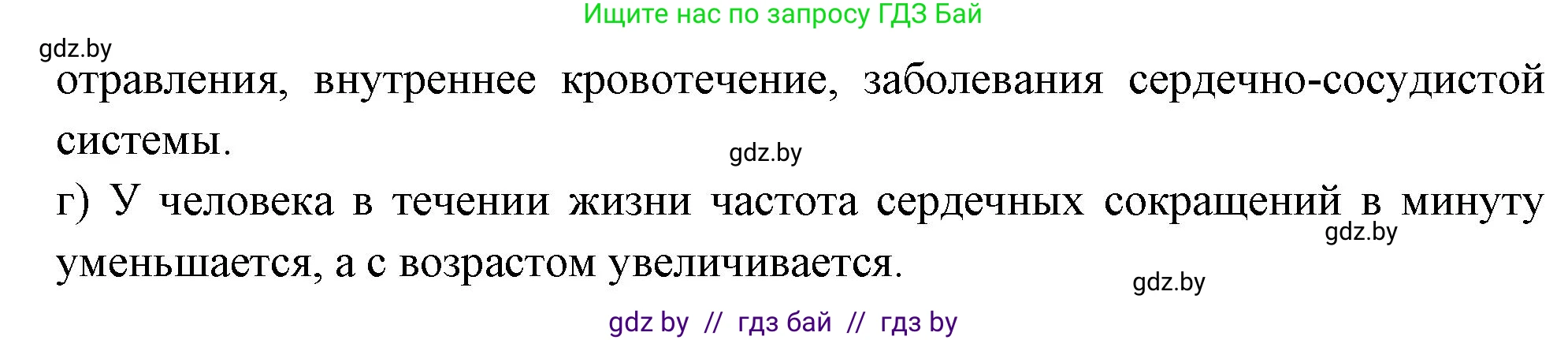 Ищите нас по запросу ГДЗ Бай

gdz.by

отравления, внутреннее кровотечение, заболевания сердечно-сосудистой системы.

gdz.by

г) У человека в течении жизни частота сердечных сокращений в минуту уменьшается, а с возрастом увеличивается.

gdz.by

gdz.by

gdz by // гдз бай // гдз by